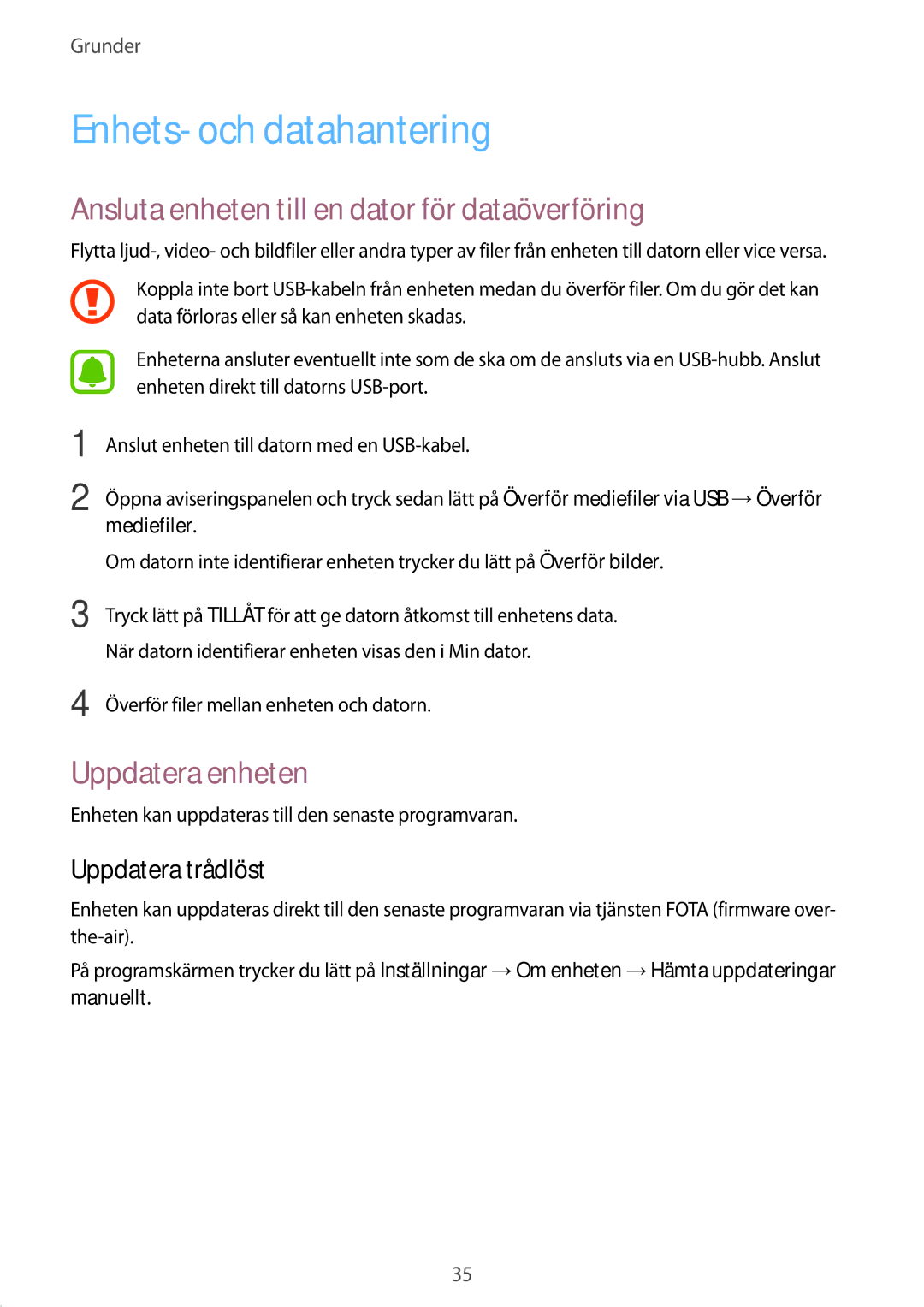 Grunder

Enhets- och datahantering

Ansluta enheten till en dator för dataöverföring

Flytta ljud-, video- och bildfiler eller andra typer av filer från enheten till datorn eller vice versa.

Koppla inte bort USB-kabeln från enheten medan du överför filer. Om du gör det kan data förloras eller så kan enheten skadas.

Enheterna ansluter eventuellt inte som de ska om de ansluts via en USB-hubb. Anslut enheten direkt till datorns USB-port.

1 Anslut enheten till datorn med en USB-kabel.

2 Öppna aviseringspanelen och tryck sedan lätt på Överför mediefiler via USB → Överför mediefiler.

Om datorn inte identifierar enheten trycker du lätt på Överför bilder.

3 Tryck lätt på TILLÅT för att ge datorn åtkomst till enhetens data.

När datorn identifierar enheten visas den i Min dator.

4 Överför filer mellan enheten och datorn.

Uppdatera enheten

Enheten kan uppdateras till den senaste programvaran.

Uppdatera trådlöst

Enheten kan uppdateras direkt till den senaste programvaran via tjänsten FOTA (firmware over-the-air).

På programskärmen trycker du lätt på Inställningar → Om enheten → Hämta uppdateringar manuellt.

35